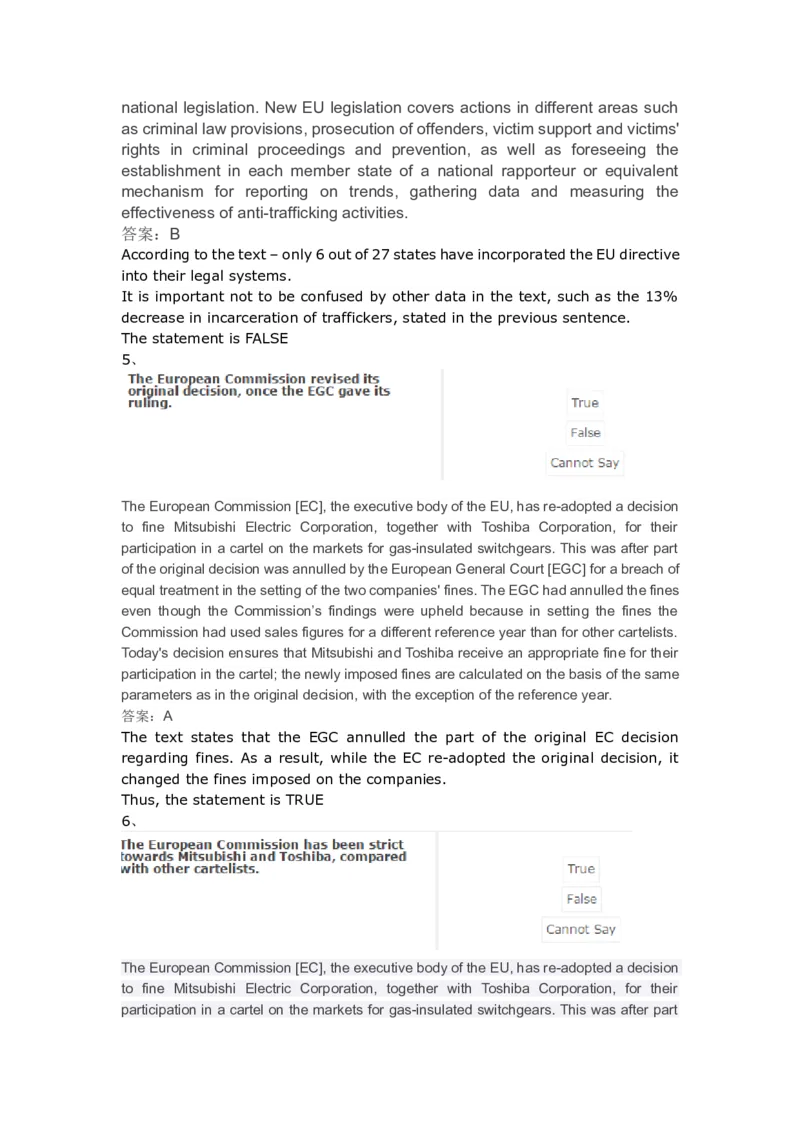 national legislation. New EU legislation covers actions in different areas such as criminal law provisions, prosecution of offenders, victim support and victims' rights in criminal proceedings and prevention, as well as foreseeing the establishment in each member state of a national rapporteur or equivalent mechanism for reporting on trends, gathering data and measuring the effectiveness of anti-trafficking activities.
答案：B
According to the text – only 6 out of 27 states have incorporated the EU directive into their legal systems.
It is important not to be confused by other data in the text, such as the 13% decrease in incarceration of traffickers, stated in the previous sentence.
The statement is FALSE
5、
The European Commission revised its original decision, once the EGC gave its ruling.
True
False
Cannot Say

The European Commission [EC], the executive body of the EU, has re-adopted a decision to fine Mitsubishi Electric Corporation, together with Toshiba Corporation, for their participation in a cartel on the markets for gas-insulated switchgears. This was after part of the original decision was annulled by the European General Court [EGC] for a breach of equal treatment in the setting of the two companies' fines. The EGC had annulled the fines even though the Commission's findings were upheld because in setting the fines the Commission had used sales figures for a different reference year than for other cartelists. Today's decision ensures that Mitsubishi and Toshiba receive an appropriate fine for their participation in the cartel; the newly imposed fines are calculated on the basis of the same parameters as in the original decision, with the exception of the reference year.
答案：A
The text states that the EGC annulled the part of the original EC decision regarding fines. As a result, while the EC re-adopted the original decision, it changed the fines imposed on the companies.
Thus, the statement is TRUE
6、
The European Commission has been strict towards Mitsubishi and Toshiba, compared with other cartelists.
True
False
Cannot Say

The European Commission [EC], the executive body of the EU, has re-adopted a decision to fine Mitsubishi Electric Corporation, together with Toshiba Corporation, for their participation in a cartel on the markets for gas-insulated switchgears. This was after part